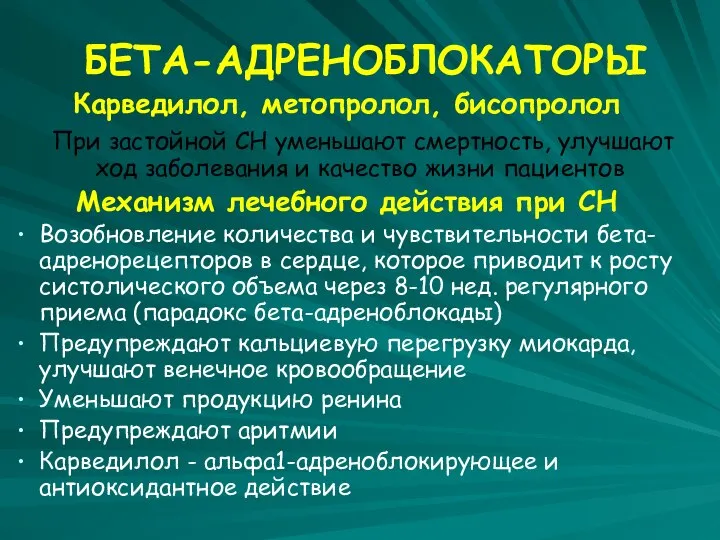 БЕТА-АДРЕНОБЛОКАТОРЫ

Карведилол, метопролол, бисопролол

При застойной СН уменьшают смертность, улучшают ход заболевания и качество жизни пациентов

Механизм лечебного действия при СН

• Возобновление количества и чувствительности бета-адренорецепторов в сердце, которое приводит к росту систолического объема через 8-10 нед. регулярного приема (парадокс бета-адреноблокады)
• Предупреждают кальциевую перегрузку миокарда, улучшают венечное кровообращение
• Уменьшают продукцию ренина
• Предупреждают аритмии
• Карведилол - альфа1-адреноблокирующее и антиоксидантное действие